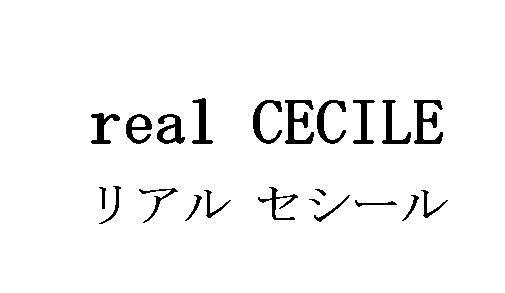 real CECILE
リアル セシール